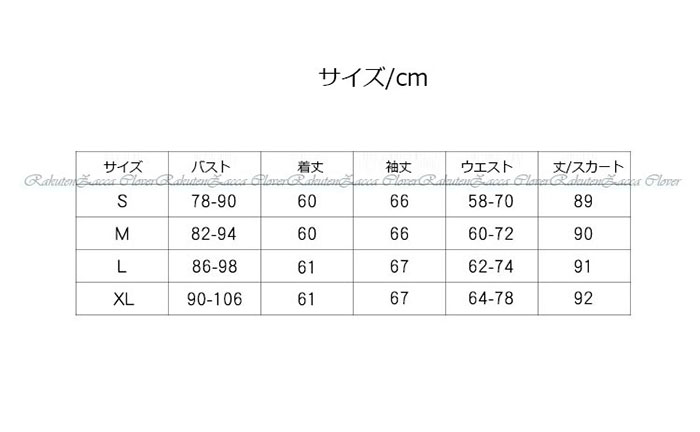 サイズ/cm

| サイズ | バスト | 着丈 | 袖丈 | ウエスト | 丈/スカート |
|---|---|---|---|---|---|
| S | 78-90 | 60 | 66 | 58-70 | 89 |
| M | 82-94 | 60 | 66 | 60-72 | 90 |
| L | 86-98 | 61 | 67 | 62-74 | 91 |
| XL | 90-106 | 61 | 67 | 64-78 | 92 |

RakutenZacca CloverRakutenZacca CloverRakutenZacca CloverRakutenZacca CloverRakutenZacca Clover